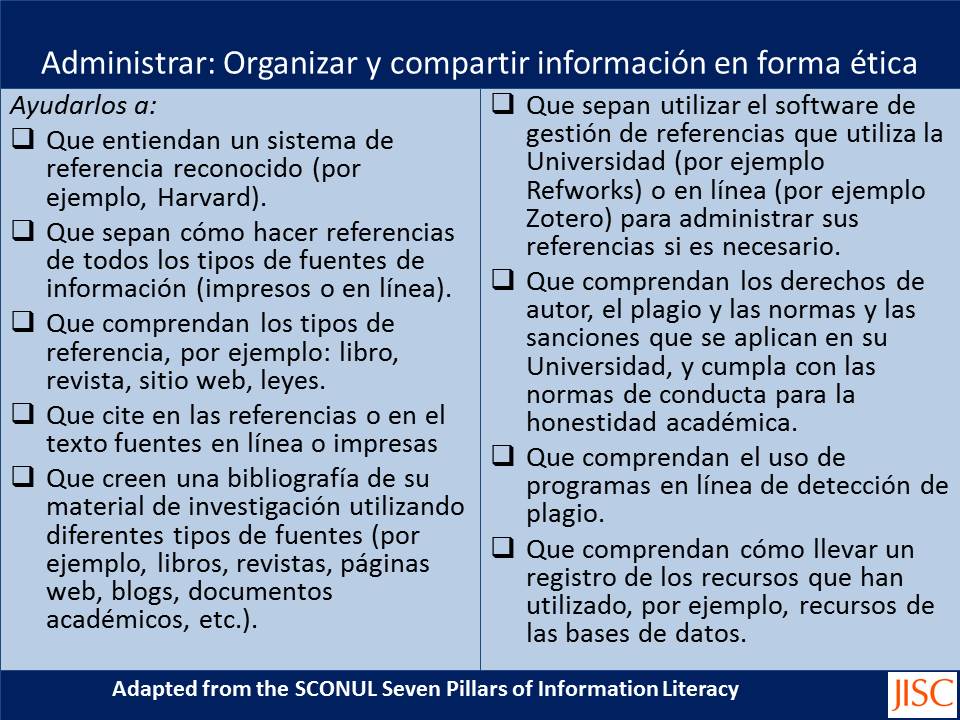 Administrar: Organizar y compartir información en forma ética

Ayudarlos a:
❑ Que entiendan un sistema de referencia reconocido (por ejemplo, Harvard).
❑ Que sepan cómo hacer referencias de todos los tipos de fuentes de información (impresos o en línea).
❑ Que comprendan los tipos de referencia, por ejemplo: libro, revista, sitio web, leyes.
❑ Que cite en las referencias o en el texto fuentes en línea o impresas
❑ Que creen una bibliografía de su material de investigación utilizando diferentes tipos de fuentes (por ejemplo, libros, revistas, páginas web, blogs, documentos académicos, etc.).

❑ Que sepan utilizar el software de gestión de referencias que utiliza la Universidad (por ejemplo Refworks) o en línea (por ejemplo Zotero) para administrar sus referencias si es necesario.
❑ Que comprendan los derechos de autor, el plagio y las normas y las sanciones que se aplican en su Universidad, y cumpla con las normas de conducta para la honestidad académica.
❑ Que comprendan el uso de programas en línea de detección de plagio.
❑ Que comprendan cómo llevar un registro de los recursos que han utilizado, por ejemplo, recursos de las bases de datos.

Adapted from the SCONUL Seven Pillars of Information Literacy

JISC